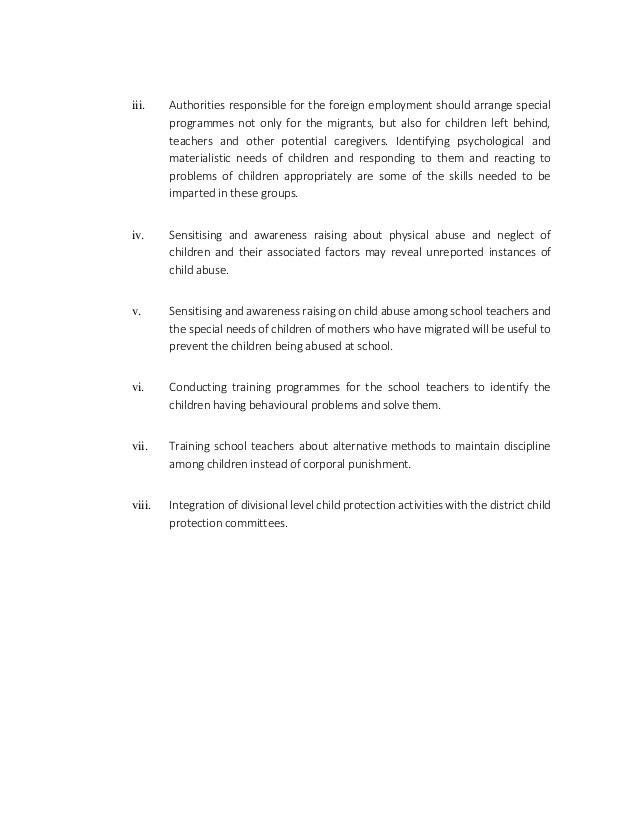 iii. Authorities responsible for the foreign employment should arrange special programmes not only for the migrants, but also for children left behind, teachers and other potential caregivers. Identifying psychological and materialistic needs of children and responding to them and reacting to problems of children appropriately are some of the skills needed to be imparted in these groups.

iv. Sensitising and awareness raising about physical abuse and neglect of children and their associated factors may reveal unreported instances of child abuse.

v. Sensitising and awareness raising on child abuse among school teachers and the special needs of children of mothers who have migrated will be useful to prevent the children being abused at school.

vi. Conducting training programmes for the school teachers to identify the children having behavioural problems and solve them.

vii. Training school teachers about alternative methods to maintain discipline among children instead of corporal punishment.

viii. Integration of divisional level child protection activities with the district child protection committees.